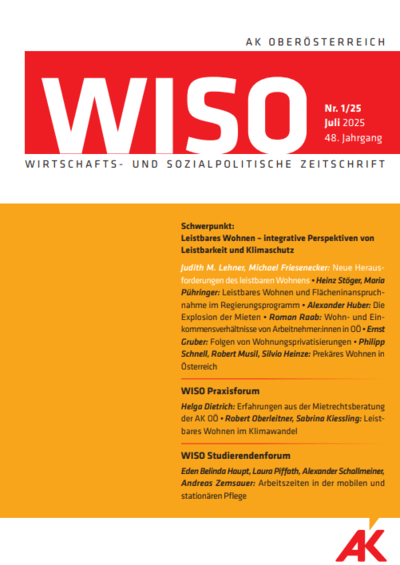 AK OBERÖSTERREICH

WISO

Nr. 1/25
Juli 2025
48. Jahrgang

WIRTSCHAFTS- UND SOZIALPOLITISCHE ZEITSCHRIFT

Schwerpunkt:
Leistbares Wohnen – integrative Perspektiven von Leistbarkeit und Klimaschutz

Judith M. Lehner, Michael Friesenecker: Neue Herausforderungen des leistbaren Wohnens • Heinz Stöger, Maria Pühringer: Leistbares Wohnen und Flächeninanspruchnahme im Regierungsprogramm • Alexander Huber: Die Explosion der Mieten • Roman Raab: Wohn- und Einkommensverhältnisse von Arbeitnehmer:innen in OÖ • Ernst Gruber: Folgen von Wohnungsprivatisierungen • Philipp Schnell, Robert Musil, Silvio Heinze: Prekäres Wohnen in Österreich

WISO Praxisforum

Helga Dietrich: Erfahrungen aus der Mietrechtsberatung der AK OÖ • Robert Oberleitner, Sabrina Kiessling: Leistbares Wohnen im Klimawandel

WISO Studierendenforum

Eden Belinda Haupt, Laura Piffath, Alexander Schallmeiner, Andreas Zemsauer: Arbeitszeiten in der mobilen und stationären Pflege

AK